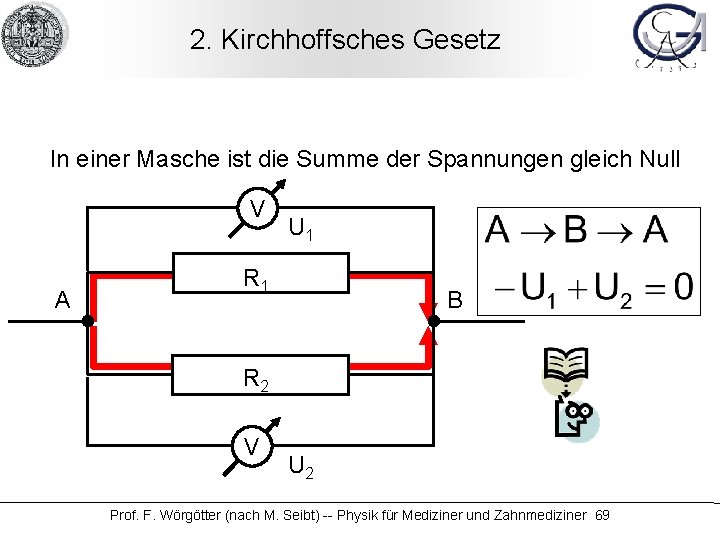 2. Kirchhoffsches Gesetz

In einer Masche ist die Summe der Spannungen gleich Null

V

$U_1$

$R_1$

A

B

$R_2$

V

$U_2$

$A \rightarrow B \rightarrow A$

$-U_1 + U_2 = 0$

Prof. F. Wörgötter (nach M. Seibt) -- Physik für Mediziner und Zahnmediziner 69